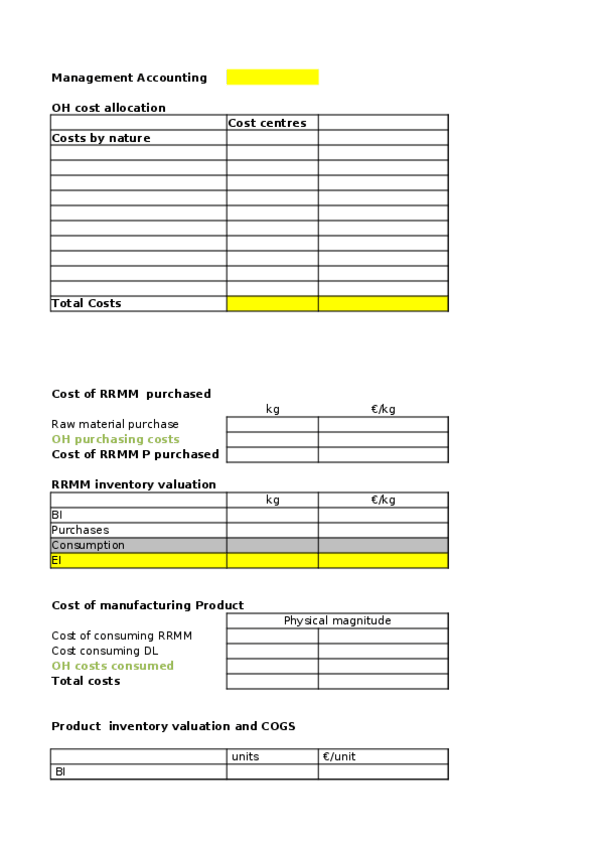 Management Accounting

OH cost allocation

| | Cost centres | |
|---|---|---|
| Costs by nature | | |
| | | |
| | | |
| | | |
| | | |
| | | |
| | | |
| | | |
| | | |
| | | |
| | | |
| Total Costs | | |

Cost of RRMM purchased

| | kg | €/kg |
|---|---|---|
| Raw material purchase | | |
| OH purchasing costs | | |
| Cost of RRMM P purchased | | |

RRMM inventory valuation

| | kg | €/kg |
|---|---|---|
| BI | | |
| Purchases | | |
| Consumption | | |
| EI | | |

Cost of manufacturing Product

| | Physical magnitude | |
|---|---|---|
| Cost of consuming RRMM | | |
| Cost consuming DL | | |
| OH costs consumed | | |
| Total costs | | |

Product inventory valuation and COGS

| | units | €/unit |
|---|---|---|
| BI | | |